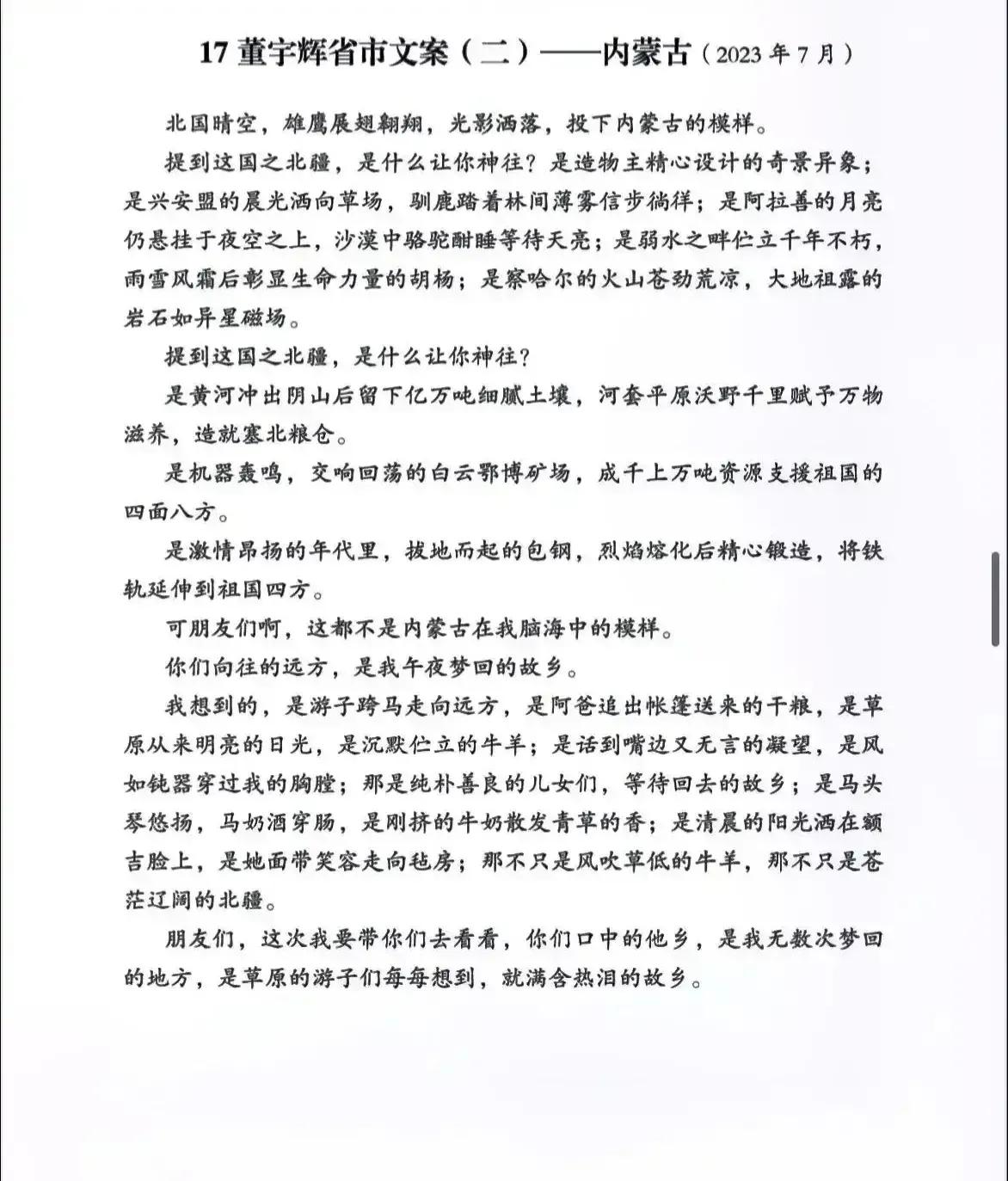 17 董宇辉省市文案（二）——内蒙古（2023 年 7 月）

北国晴空，雄鹰展翅翱翔，光影洒落，投下内蒙古的模样。

提到这国之北疆，是什么让你神往？是造物主精心设计的奇景异象；是兴安盟的晨光洒向草场，驯鹿踏着林间薄雾信步徜徉；是阿拉善的月亮仍悬挂于夜空之上，沙漠中骆驼酣睡等待天亮；是弱水之畔伫立千年不朽，雨雪风霜后彰显生命力量的胡杨；是察哈尔的火山苍劲荒凉，大地袒露的岩石如异星磁场。

提到这国之北疆，是什么让你神往？

是黄河冲出阴山后留下亿万吨细腻土壤，河套平原沃野千里赋予万物滋养，造就塞北粮仓。

是机器轰鸣，交响回荡的白云鄂博矿场，成千上万吨资源支援祖国的四面八方。

是激情昂扬的年代里，拔地而起的包钢，烈焰熔化后精心锻造，将铁轨延伸到祖国四方。

可朋友们啊，这都不是内蒙古在我脑海中的模样。

你们向往的远方，是我午夜梦回的故乡。

我想到的，是游子跨马走向远方，是阿爸追出帐篷送来的干粮，是草原从来明亮的日光，是沉默伫立的牛羊；是话到嘴边又无言的凝望，是风如钝器穿过我的胸膛；那是纯朴善良的儿女们，等待回去的故乡；是马头琴悠扬，马奶酒穿肠，是刚挤的牛奶散发青草的香；是清晨的阳光洒在额吉脸上，是她面带笑容走向毡房；那不只是风吹草低的牛羊，那不只是苍茫辽阔的北疆。

朋友们，这次我要带你们去看看，你们口中的他乡，是我无数次梦回的地方，是草原的游子们每每想到，就满含热泪的故乡。